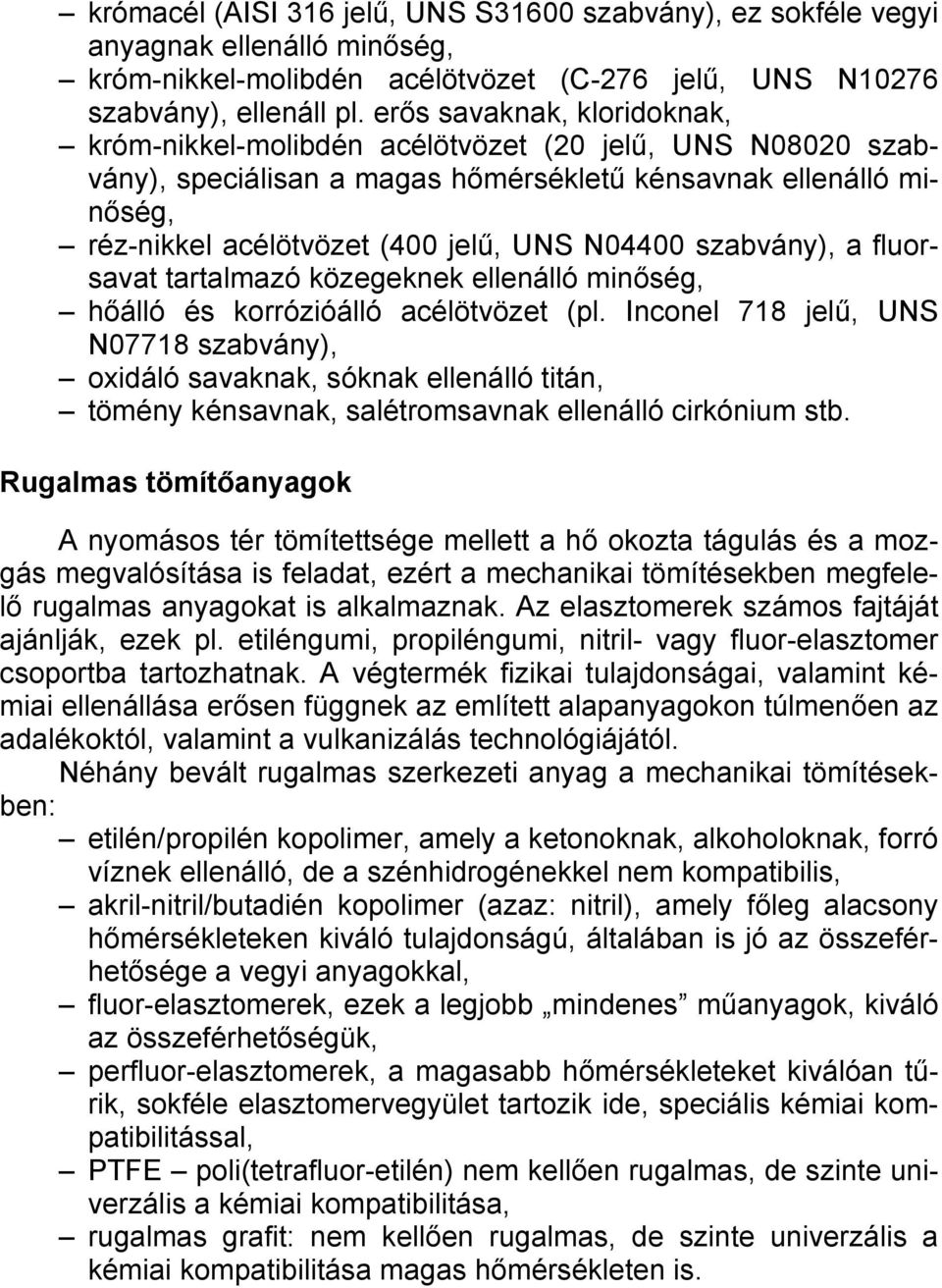 – krómacél (AISI 316 jelű, UNS S31600 szabvány), ez sokféle vegyi anyagnak ellenálló minőség,
– króm-nikkel-molibdén acélötvözet (C-276 jelű, UNS N10276 szabvány), ellenáll pl. erős savaknak, kloridoknak,
– króm-nikkel-molibdén acélötvözet (20 jelű, UNS N08020 szabvány), speciálisan a magas hőmérsékletű kénsavnak ellenálló minőség,
– réz-nikkel acélötvözet (400 jelű, UNS N04400 szabvány), a fluorsavat tartalmazó közegeknek ellenálló minőség,
– hőálló és korrózióálló acélötvözet (pl. Inconel 718 jelű, UNS N07718 szabvány),
– oxidáló savaknak, sóknak ellenálló titán,
– tömény kénsavnak, salétromsavnak ellenálló cirkónium stb.

Rugalmas tömítőanyagok

A nyomásos tér tömítettsége mellett a hő okozta tágulás és a mozgás megvalósítása is feladat, ezért a mechanikai tömítésekben megfelelő rugalmas anyagokat is alkalmaznak. Az elasztomerek számos fajtáját ajánlják, ezek pl. etiléngumi, propiléngumi, nitril- vagy fluor-elasztomer csoportba tartozhatnak. A végtermék fizikai tulajdonságai, valamint kémiai ellenállása erősen függnek az említett alapanyagokon túlmenően az adalékoktól, valamint a vulkanizálás technológiájától.

Néhány bevált rugalmas szerkezeti anyag a mechanikai tömítésekben:
– etilén/propilén kopolimer, amely a ketonoknak, alkoholoknak, forró víznek ellenálló, de a szénhidrogénekkel nem kompatibilis,
– akril-nitril/butadién kopolimer (azaz: nitril), amely főleg alacsony hőmérsékleteken kiváló tulajdonságú, általában is jó az összeférhetősége a vegyi anyagokkal,
– fluor-elasztomerek, ezek a legjobb „mindenes” műanyagok, kiváló az összeférhetőségük,
– perfluor-elasztomerek, a magasabb hőmérsékleteket kiválóan tűrik, sokféle elasztomervegyület tartozik ide, speciális kémiai kompatibilitással,
– PTFE – poli(tetrafluor-etilén) nem kellően rugalmas, de szinte univerzális a kémiai kompatibilitása,
– rugalmas grafit: nem kellően rugalmas, de szinte univerzális a kémiai kompatibilitása magas hőmérsékleten is.